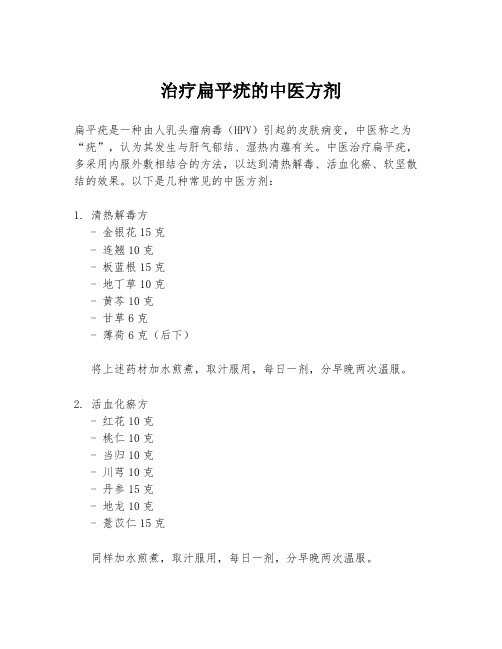 治疗扁平疣的中医方剂

扁平疣是一种由人乳头瘤病毒（HPV）引起的皮肤病变，中医称之为“疣”，认为其发生与肝气郁结、湿热内蕴有关。中医治疗扁平疣，多采用内服外敷相结合的方法，以达到清热解毒、活血化瘀、软坚散结的效果。以下是几种常见的中医方剂：

1. 清热解毒方
- 金银花 15 克
- 连翘 10 克
- 板蓝根 15 克
- 地丁草 10 克
- 黄芩 10 克
- 甘草 6 克
- 薄荷 6 克（后下）

将上述药材加水煎煮，取汁服用，每日一剂，分早晚两次温服。

2. 活血化瘀方
- 红花 10 克
- 桃仁 10 克
- 当归 10 克
- 川芎 10 克
- 丹参 15 克
- 地龙 10 克
- 薏苡仁 15 克

同样加水煎煮，取汁服用，每日一剂，分早晚两次温服。